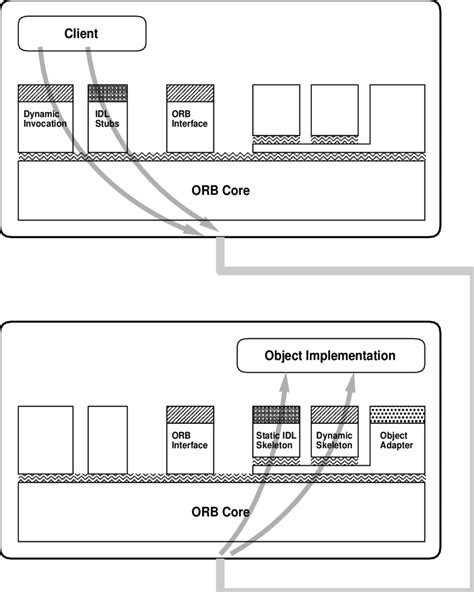 Client

Dynamic Invocation

IDL Stubs

ORB Interface

ORB Core

Object Implementation

ORB Interface

Static IDL Skeleton

Dynamic Skeleton

Object Adapter

ORB Core